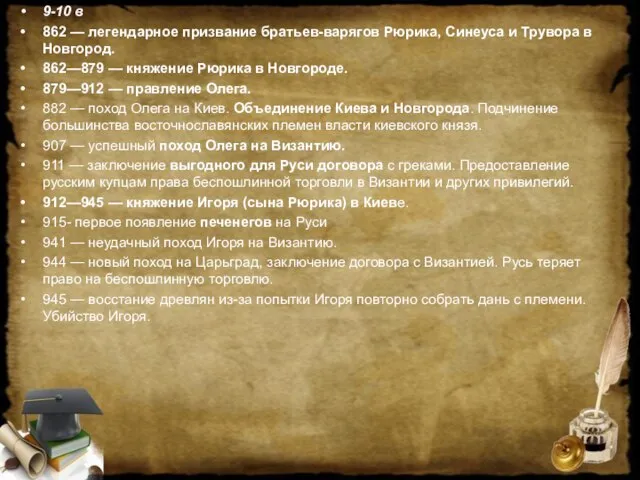 • 9-10 в
• 862 — легендарное призвание братьев-варягов Рюрика, Синеуса и Трувора в Новгород.
• 862—879 — княжение Рюрика в Новгороде.
• 879—912 — правление Олега.
• 882 — поход Олега на Киев. Объединение Киева и Новгорода. Подчинение большинства восточнославянских племен власти киевского князя.
• 907 — успешный поход Олега на Византию.
• 911 — заключение выгодного для Руси договора с греками. Предоставление русским купцам права беспошлинной торговли в Византии и других привилегий.
• 912—945 — княжение Игоря (сына Рюрика) в Киеве.
• 915- первое появление печенегов на Руси
• 941 — неудачный поход Игоря на Византию.
• 944 — новый поход на Царьград, заключение договора с Византией. Русь теряет право на беспошлинную торговлю.
• 945 — восстание древлян из-за попытки Игоря повторно собрать дань с племени. Убийство Игоря.